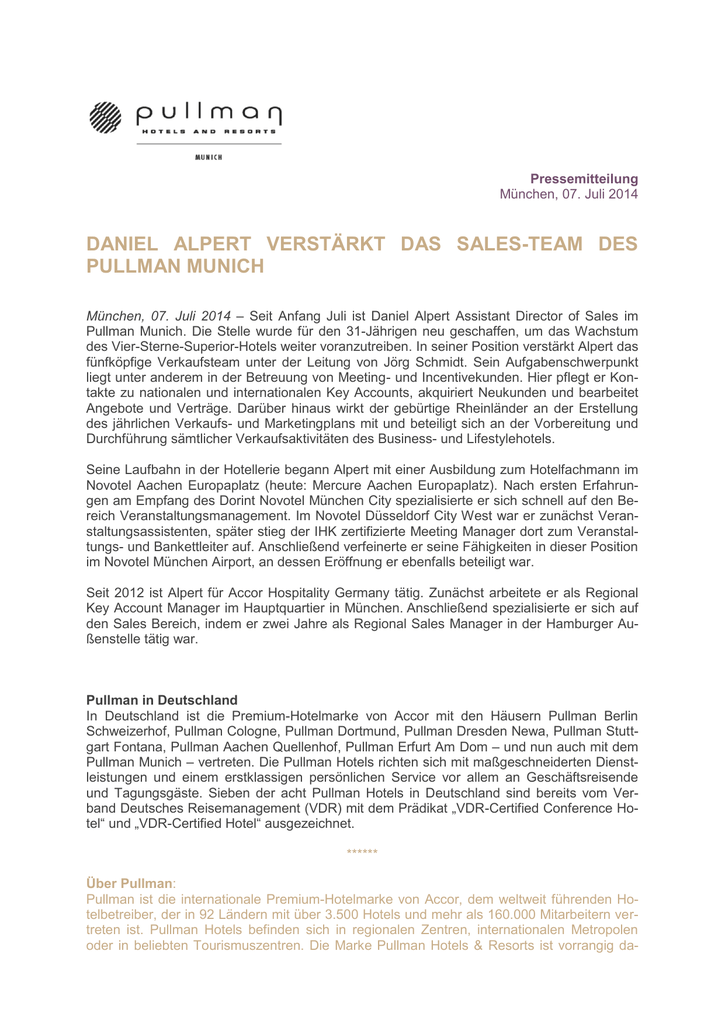 pullman
HOTELS AND RESORTS
MUNICH

Pressemitteilung
München, 07. Juli 2014

DANIEL ALPERT VERSTÄRKT DAS SALES-TEAM DES PULLMAN MUNICH

München, 07. Juli 2014 – Seit Anfang Juli ist Daniel Alpert Assistant Director of Sales im Pullman Munich. Die Stelle wurde für den 31-Jährigen neu geschaffen, um das Wachstum des Vier-Sterne-Superior-Hotels weiter voranzutreiben. In seiner Position verstärkt Alpert das fünfköpfige Verkaufsteam unter der Leitung von Jörg Schmidt. Sein Aufgabenschwerpunkt liegt unter anderem in der Betreuung von Meeting- und Incentivekunden. Hier pflegt er Kontakte zu nationalen und internationalen Key Accounts, akquiriert Neukunden und bearbeitet Angebote und Verträge. Darüber hinaus wirkt der gebürtige Rheinländer an der Erstellung des jährlichen Verkaufs- und Marketingplans mit und beteiligt sich an der Vorbereitung und Durchführung sämtlicher Verkaufsaktivitäten des Business- und Lifestylehotels.

Seine Laufbahn in der Hotellerie begann Alpert mit einer Ausbildung zum Hotelfachmann im Novotel Aachen Europaplatz (heute: Mercure Aachen Europaplatz). Nach ersten Erfahrungen am Empfang des Dorint Novotel München City spezialisierte er sich schnell auf den Bereich Veranstaltungsmanagement. Im Novotel Düsseldorf City West war er zunächst Veranstaltungsassistenten, später stieg der IHK zertifizierte Meeting Manager dort zum Veranstaltungs- und Bankettleiter auf. Anschließend verfeinerte er seine Fähigkeiten in dieser Position im Novotel München Airport, an dessen Eröffnung er ebenfalls beteiligt war.

Seit 2012 ist Alpert für Accor Hospitality Germany tätig. Zunächst arbeitete er als Regional Key Account Manager im Hauptquartier in München. Anschließend spezialisierte er sich auf den Sales Bereich, indem er zwei Jahre als Regional Sales Manager in der Hamburger Außenstelle tätig war.

Pullman in Deutschland
In Deutschland ist die Premium-Hotelmarke von Accor mit den Häusern Pullman Berlin Schweizerhof, Pullman Cologne, Pullman Dortmund, Pullman Dresden Newa, Pullman Stuttgart Fontana, Pullman Aachen Quellenhof, Pullman Erfurt Am Dom – und nun auch mit dem Pullman Munich – vertreten. Die Pullman Hotels richten sich mit maßgeschneiderten Dienstleistungen und einem erstklassigen persönlichen Service vor allem an Geschäftsreisende und Tagungsgäste. Sieben der acht Pullman Hotels in Deutschland sind bereits vom Verband Deutsches Reisemanagement (VDR) mit dem Prädikat „VDR-Certified Conference Hotel“ und „VDR-Certified Hotel“ ausgezeichnet.

******

Über Pullman:
Pullman ist die internationale Premium-Hotelmarke von Accor, dem weltweit führenden Hotelbetreiber, der in 92 Ländern mit über 3.500 Hotels und mehr als 160.000 Mitarbeitern vertreten ist. Pullman Hotels befinden sich in regionalen Zentren, internationalen Metropolen oder in beliebten Tourismuszentren. Die Marke Pullman Hotels & Resorts ist vorrangig da-